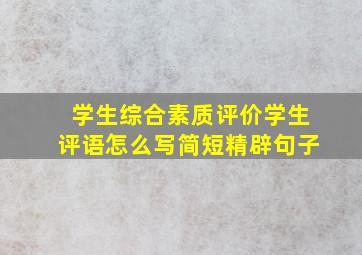 学生综合素质评价学生评语怎么写简短精辟句子